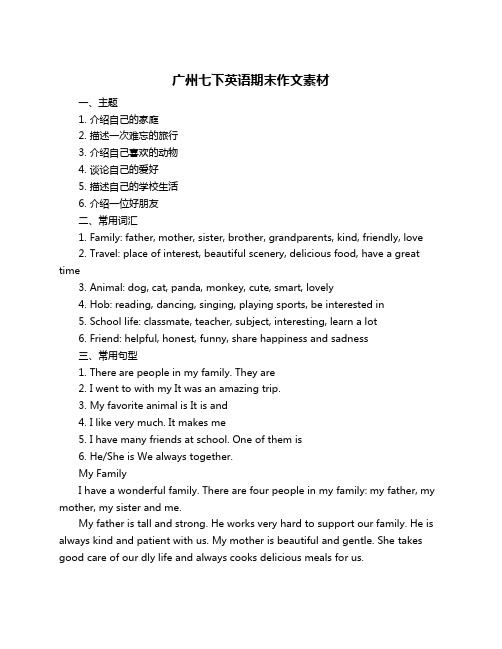 广州七下英语期末作文素材

一、主题

1. 介绍自己的家庭

2. 描述一次难忘的旅行

3. 介绍自己喜欢的动物

4. 谈论自己的爱好

5. 描述自己的学校生活

6. 介绍一位好朋友

二、常用词汇

1. Family: father, mother, sister, brother, grandparents, kind, friendly, love

2. Travel: place of interest, beautiful scenery, delicious food, have a great time

3. Animal: dog, cat, panda, monkey, cute, smart, lovely

4. Hob: reading, dancing, singing, playing sports, be interested in

5. School life: classmate, teacher, subject, interesting, learn a lot

6. Friend: helpful, honest, funny, share happiness and sadness

三、常用句型

1. There are people in my family. They are

2. I went to with my It was an amazing trip.

3. My favorite animal is It is and

4. I like very much. It makes me

5. I have many friends at school. One of them is

6. He/She is We always together.

My Family

I have a wonderful family. There are four people in my family: my father, my mother, my sister and me.

My father is tall and strong. He works very hard to support our family. He is always kind and patient with us. My mother is beautiful and gentle. She takes good care of our dly life and always cooks delicious meals for us.